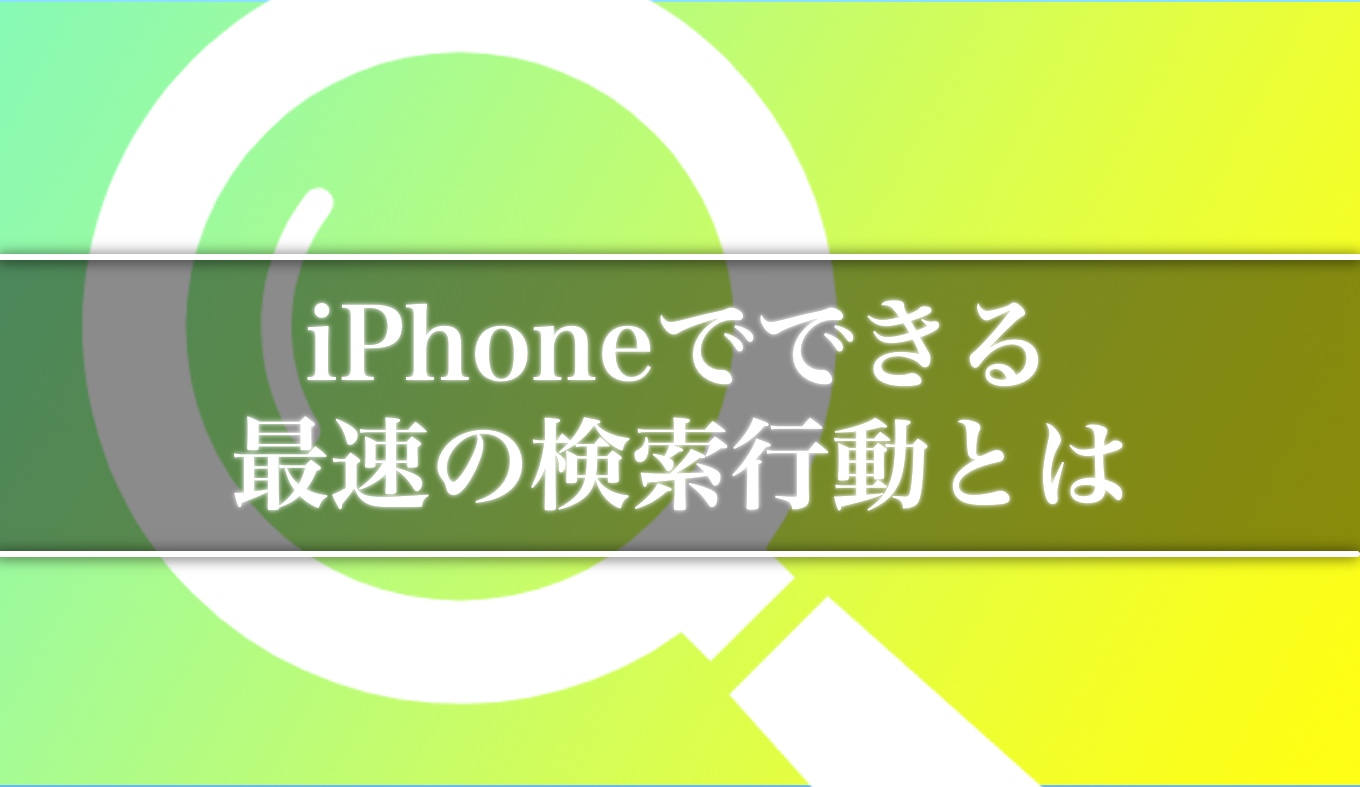 iPhoneでできる
最速の検索行動とは